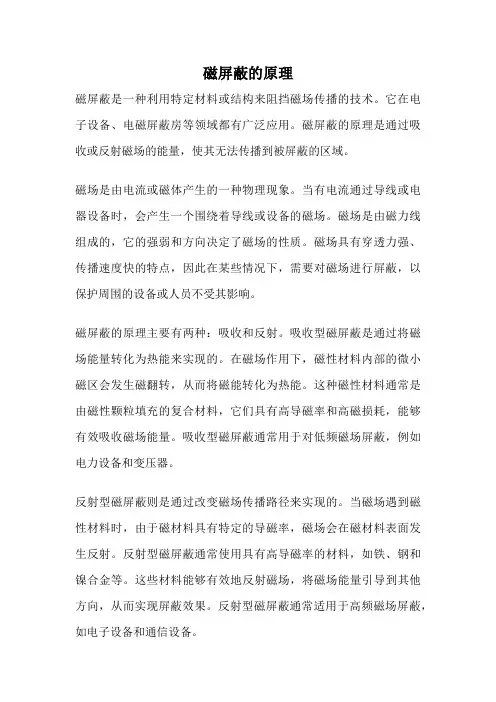 磁屏蔽的原理

磁屏蔽是一种利用特定材料或结构来阻挡磁场传播的技术。它在电子设备、电磁屏蔽房等领域都有广泛应用。磁屏蔽的原理是通过吸收或反射磁场的能量，使其无法传播到被屏蔽的区域。

磁场是由电流或磁体产生的一种物理现象。当有电流通过导线或电器设备时，会产生一个围绕着导线或设备的磁场。磁场是由磁力线组成的，它的强弱和方向决定了磁场的性质。磁场具有穿透力强、传播速度快的特点，因此在某些情况下，需要对磁场进行屏蔽，以保护周围的设备或人员不受其影响。

磁屏蔽的原理主要有两种：吸收和反射。吸收型磁屏蔽是通过将磁场能量转化为热能来实现的。在磁场作用下，磁性材料内部的微小磁区会发生磁翻转，从而将磁能转化为热能。这种磁性材料通常是由磁性颗粒填充的复合材料，它们具有高导磁率和高磁损耗，能够有效吸收磁场能量。吸收型磁屏蔽通常用于对低频磁场屏蔽，例如电力设备和变压器。

反射型磁屏蔽则是通过改变磁场传播路径来实现的。当磁场遇到磁性材料时，由于磁材料具有特定的导磁率，磁场会在磁材料表面发生反射。反射型磁屏蔽通常使用具有高导磁率的材料，如铁、钢和镍合金等。这些材料能够有效地反射磁场，将磁场能量引导到其他方向，从而实现屏蔽效果。反射型磁屏蔽通常适用于高频磁场屏蔽，如电子设备和通信设备。